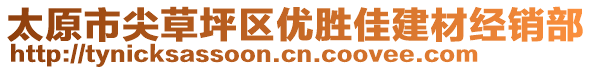 太原市尖草坪区优胜佳建材经销部
http://tynicksassoon.cn.coovee.com